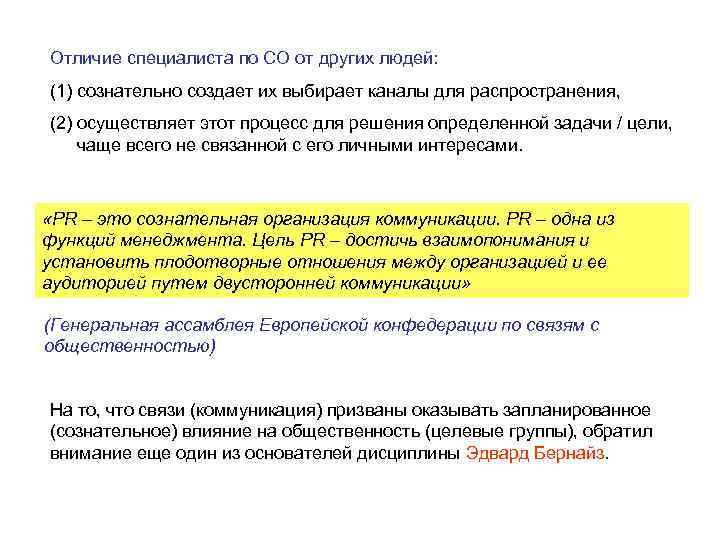 Отличие специалиста по СО от других людей:

(1) сознательно создает их выбирает каналы для распространения,

(2) осуществляет этот процесс для решения определенной задачи / цели, чаще всего не связанной с его личными интересами.

«PR – это сознательная организация коммуникации. PR – одна из функций менеджмента. Цель PR – достичь взаимопонимания и установить плодотворные отношения между организацией и ее аудиторией путем двусторонней коммуникации»

(Генеральная ассамблея Европейской конфедерации по связям с общественностью)

На то, что связи (коммуникация) призваны оказывать запланированное (сознательное) влияние на общественность (целевые группы), обратил внимание еще один из основателей дисциплины Эдвард Бернайз.